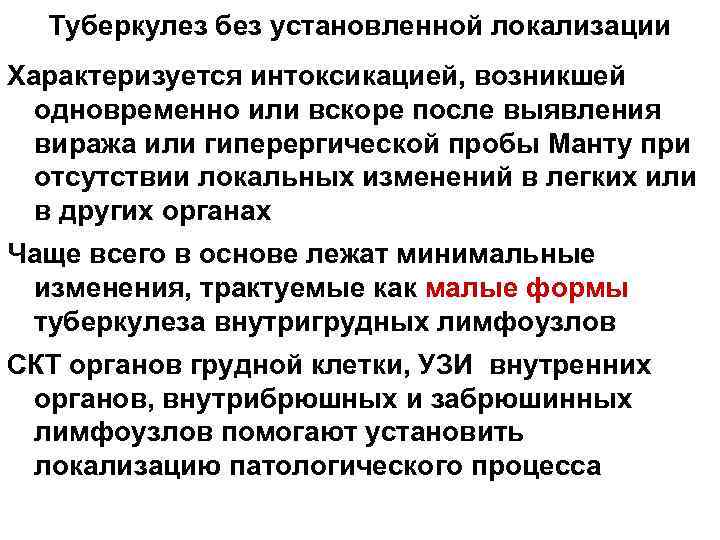 Туберкулез без установленной локализации

Характеризуется интоксикацией, возникшей одновременно или вскоре после выявления виража или гиперергической пробы Манту при отсутствии локальных изменений в легких или в других органах

Чаще всего в основе лежат минимальные изменения, трактуемые как малые формы туберкулеза внутригрудных лимфоузлов

СКТ органов грудной клетки, УЗИ внутренних органов, внутрибрюшных и забрюшинных лимфоузлов помогают установить локализацию патологического процесса